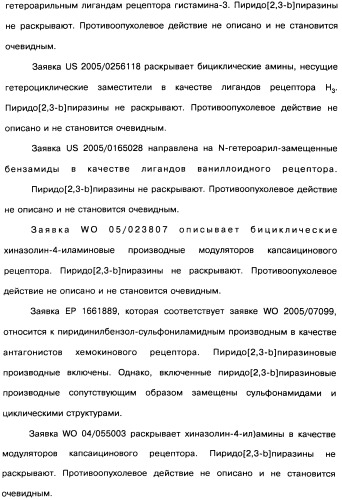 гетероарильным лигандам рецептора гистамина-3. Пиридо[2,3-b]пиразины не раскрывают. Противоопухолевое действие не описано и не становится очевидным.

Заявка US 2005/0256118 раскрывает бициклические амины, несущие гетероциклические заместители в качестве лигандов рецептора $H_3$. Пиридо[2,3-b]пиразины не раскрывают. Противоопухолевое действие не описано и не становится очевидным.

Заявка US 2005/0165028 направлена на N-гетероарил-замещенные бензамиды в качестве лигандов ваниллоидного рецептора. Пиридо[2,3-b]пиразины не раскрывают. Противоопухолевое действие не описано и не становится очевидным.

Заявка WO 05/023807 описывает бициклические хиназолин-4-иламиновые производные модуляторов капсаицинового рецептора. Пиридо[2,3-b]пиразины не раскрывают. Противоопухолевое действие не описано и не становится очевидным.

Заявка EP 1661889, которая соответствует заявке WO 2005/07099, относится к пиридинилбензол-сульфониламидным производным в качестве антагонистов хемокинового рецептора. Пиридо[2,3-b]пиразиновые производные включены. Однако, включенные пиридо[2,3-b]пиразиновые производные сопутствующим образом замещены сульфонамидами и циклическими структурами.

Заявка WO 04/055003 раскрывает хиназолин-4-ил)амины в качестве модуляторов капсаицинового рецептора. Пиридо[2,3-b]пиразины не раскрывают. Противоопухолевое действие не описано и не становится очевидным.